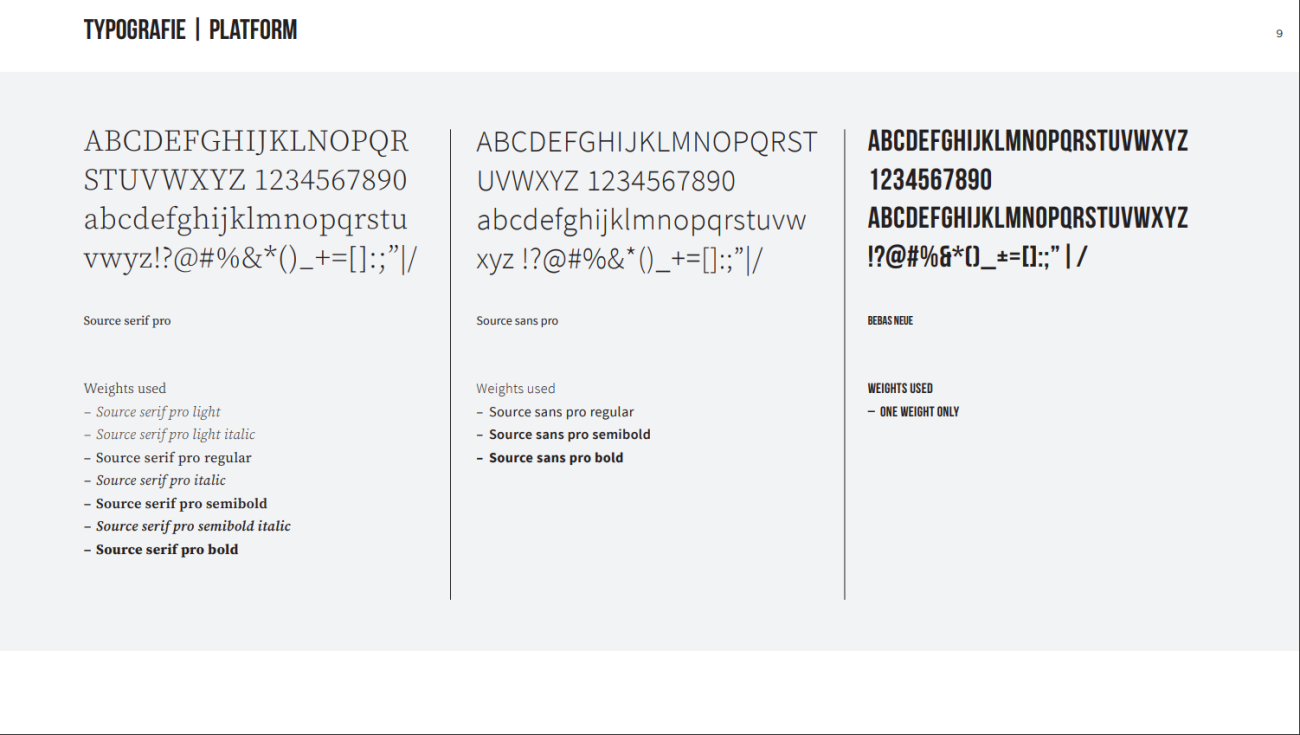 TYPOGRAFIE | PLATFORM

9

ABCDEFGHIJKLNOPQR STUVWXYZ 1234567890 abcdefghijklmnopqrstu vwyz!?@#%&*()_+=[]:;"|/

Source serif pro

Weights used
– Source serif pro light
– Source serif pro light italic
– Source serif pro regular
– Source serif pro italic
– Source serif pro semibold
– Source serif pro semibold italic
– Source serif pro bold

ABCDEFGHIJKLMNOPQRST UVWXYZ 1234567890 abcdefghijklmnopqrstuvw xyz !?@#%&*()_+=[]:;"|/

Source sans pro

Weights used
– Source sans pro regular
– Source sans pro semibold
– Source sans pro bold

ABCDEFGHIJKLMNOPQRSTUVWXYZ 1234567890 ABCDEFGHIJKLMNOPQRSTUVWXYZ !?@#%&*()_±=[]:;" | /

BEBAS NEUE

WEIGHTS USED
– ONE WEIGHT ONLY